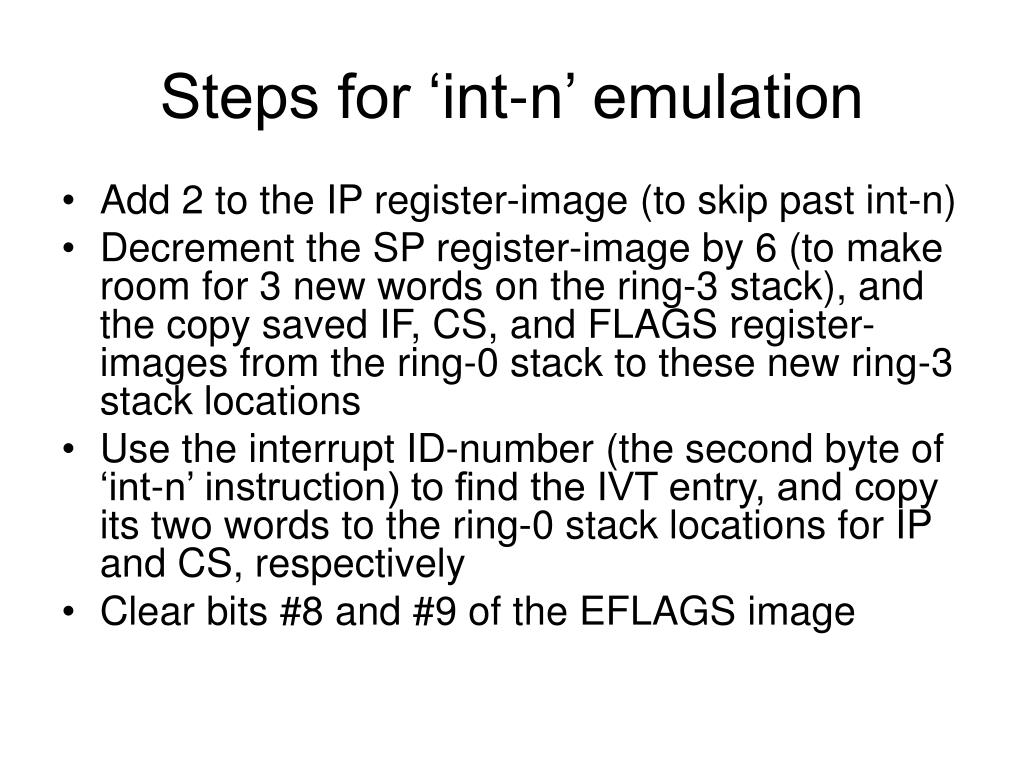 Steps for ‘int-n’ emulation

• Add 2 to the IP register-image (to skip past int-n)
• Decrement the SP register-image by 6 (to make room for 3 new words on the ring-3 stack), and the copy saved IF, CS, and FLAGS register-images from the ring-0 stack to these new ring-3 stack locations
• Use the interrupt ID-number (the second byte of ‘int-n’ instruction) to find the IVT entry, and copy its two words to the ring-0 stack locations for IP and CS, respectively
• Clear bits #8 and #9 of the EFLAGS image